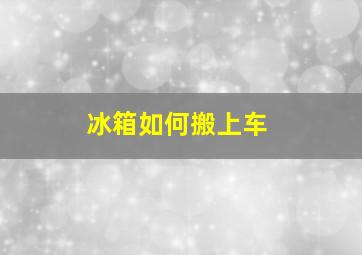 冰箱如何搬上车